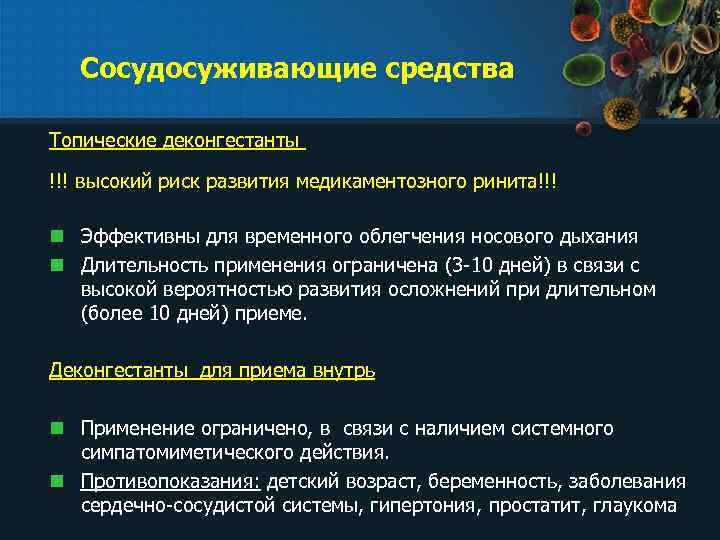 Сосудосуживающие средства

Топические деконгестанты

!!! высокий риск развития медикаментозного ринита!!!

Эффективны для временного облегчения носового дыхания

Длительность применения ограничена (3-10 дней) в связи с высокой вероятностью развития осложнений при длительном (более 10 дней) приеме.

Деконгестанты для приема внутрь

Применение ограничено, в связи с наличием системного симпатомиметического действия.

Противопоказания: детский возраст, беременность, заболевания сердечно-сосудистой системы, гипертония, простатит, глаукома